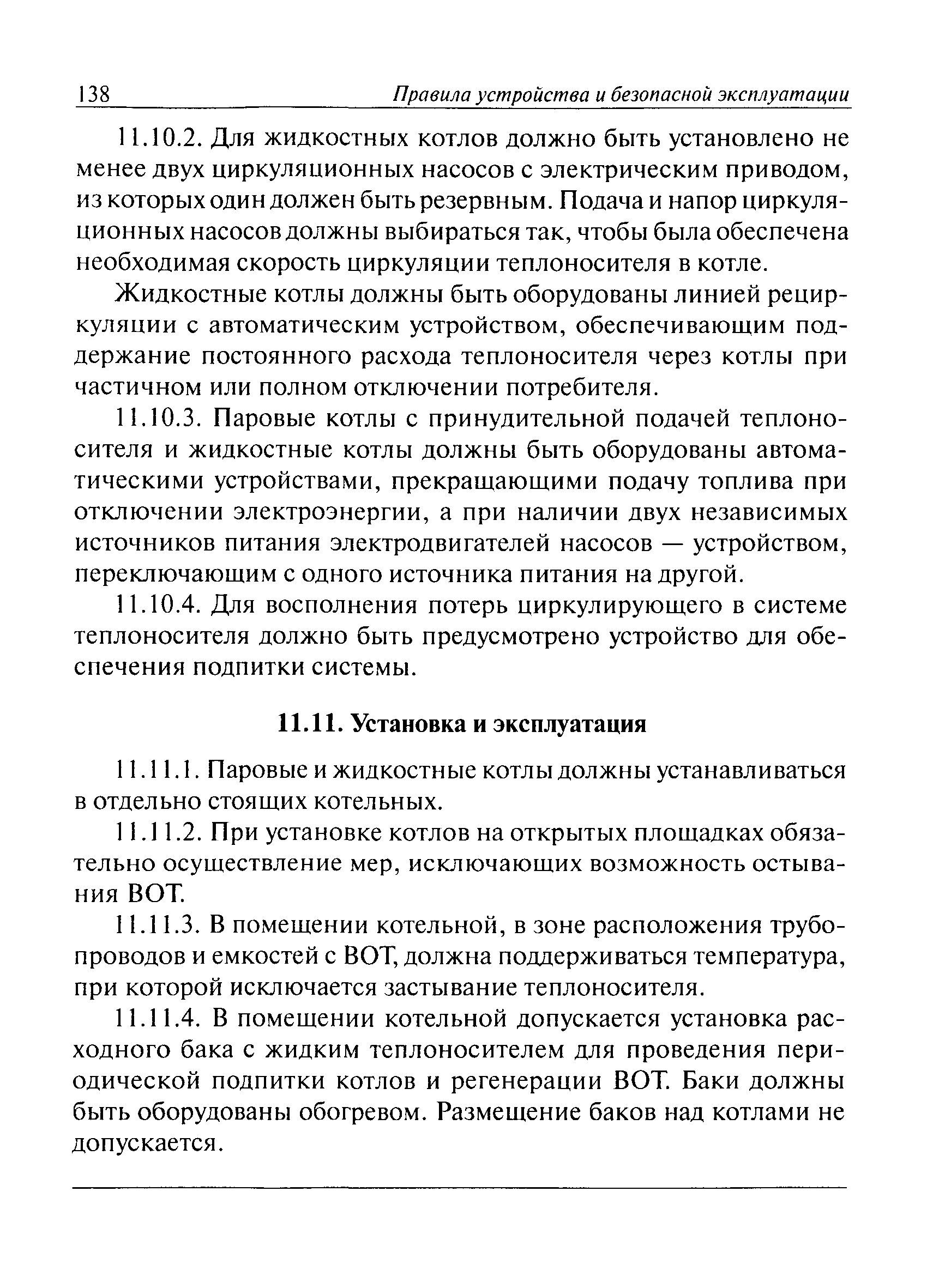 138 Правила устройства и безопасной эксплуатации

11.10.2. Для жидкостных котлов должно быть установлено не менее двух циркуляционных насосов с электрическим приводом, из которых один должен быть резервным. Подача и напор циркуляционных насосов должны выбираться так, чтобы была обеспечена необходимая скорость циркуляции теплоносителя в котле.

Жидкостные котлы должны быть оборудованы линией рециркуляции с автоматическим устройством, обеспечивающим поддержание постоянного расхода теплоносителя через котлы при частичном или полном отключении потребителя.

11.10.3. Паровые котлы с принудительной подачей теплоносителя и жидкостные котлы должны быть оборудованы автоматическими устройствами, прекращающими подачу топлива при отключении электроэнергии, а при наличии двух независимых источников питания электродвигателей насосов — устройством, переключающим с одного источника питания на другой.

11.10.4. Для восполнения потерь циркулирующего в системе теплоносителя должно быть предусмотрено устройство для обеспечения подпитки системы.

11.11. Установка и эксплуатация

11.11.1. Паровые и жидкостные котлы должны устанавливаться в отдельно стоящих котельных.

11.11.2. При установке котлов на открытых площадках обязательно осуществление мер, исключающих возможность остывания ВОТ.

11.11.3. В помещении котельной, в зоне расположения трубопроводов и емкостей с ВОТ, должна поддерживаться температура, при которой исключается застывание теплоносителя.

11.11.4. В помещении котельной допускается установка расходного бака с жидким теплоносителем для проведения периодической подпитки котлов и регенерации ВОТ. Баки должны быть оборудованы обогревом. Размещение баков над котлами не допускается.